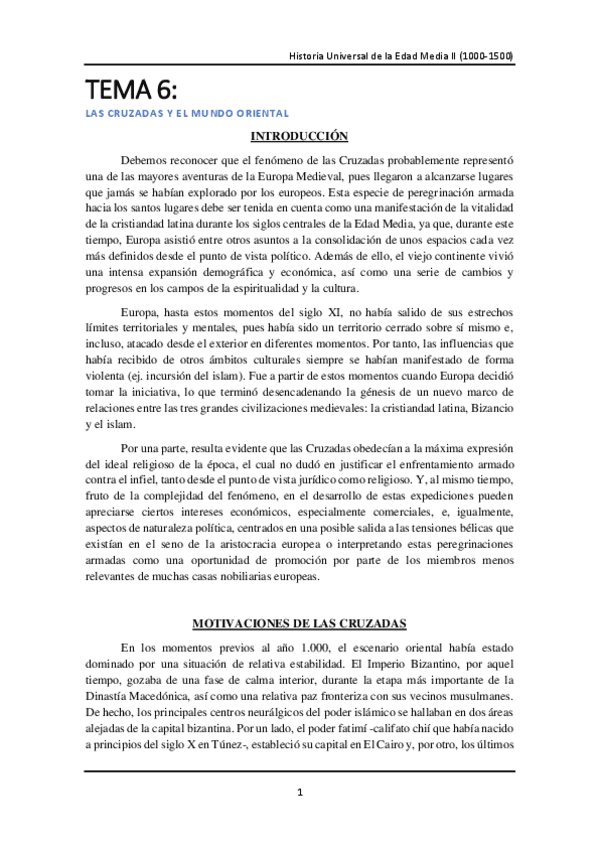 Historia Universal de la Edad Media II (1000-1500)

TEMA 6:

LAS CRUZADAS Y EL MUNDO ORIENTAL

INTRODUCCIÓN

Debemos reconocer que el fenómeno de las Cruzadas probablemente representó una de las mayores aventuras de la Europa Medieval, pues llegaron a alcanzarse lugares que jamás se habían explorado por los europeos. Esta especie de peregrinación armada hacia los santos lugares debe ser tenida en cuenta como una manifestación de la vitalidad de la cristiandad latina durante los siglos centrales de la Edad Media, ya que, durante este tiempo, Europa asistió entre otros asuntos a la consolidación de unos espacios cada vez más definidos desde el punto de vista político. Además de ello, el viejo continente vivió una intensa expansión demográfica y económica, así como una serie de cambios y progresos en los campos de la espiritualidad y la cultura.

Europa, hasta estos momentos del siglo XI, no había salido de sus estrechos límites territoriales y mentales, pues había sido un territorio cerrado sobre sí mismo e, incluso, atacado desde el exterior en diferentes momentos. Por tanto, las influencias que había recibido de otros ámbitos culturales siempre se habían manifestado de forma violenta (ej. incursión del islam). Fue a partir de estos momentos cuando Europa decidió tomar la iniciativa, lo que terminó desencadenando la génesis de un nuevo marco de relaciones entre las tres grandes civilizaciones medievales: la cristiandad latina, Bizancio y el islam.

Por una parte, resulta evidente que las Cruzadas obedecían a la máxima expresión del ideal religioso de la época, el cual no dudó en justificar el enfrentamiento armado contra el infiel, tanto desde el punto de vista jurídico como religioso. Y, al mismo tiempo, fruto de la complejidad del fenómeno, en el desarrollo de estas expediciones pueden apreciarse ciertos intereses económicos, especialmente comerciales, e, igualmente, aspectos de naturaleza política, centrados en una posible salida a las tensiones bélicas que existían en el seno de la aristocracia europea o interpretando estas peregrinaciones armadas como una oportunidad de promoción por parte de los miembros menos relevantes de muchas casas nobiliarias europeas.

MOTIVACIONES DE LAS CRUZADAS

En los momentos previos al año 1.000, el escenario oriental había estado dominado por una situación de relativa estabilidad. El Imperio Bizantino, por aquel tiempo, gozaba de una fase de calma interior, durante la etapa más importante de la Dinastía Macedónica, así como una relativa paz fronteriza con sus vecinos musulmanes. De hecho, los principales centros neurálgicos del poder islámico se hallaban en dos áreas alejadas de la capital bizantina. Por un lado, el poder fatimí -califato chií que había nacido a principios del siglo X en Túnez-, estableció su capital en El Cairo y, por otro, los últimos

1